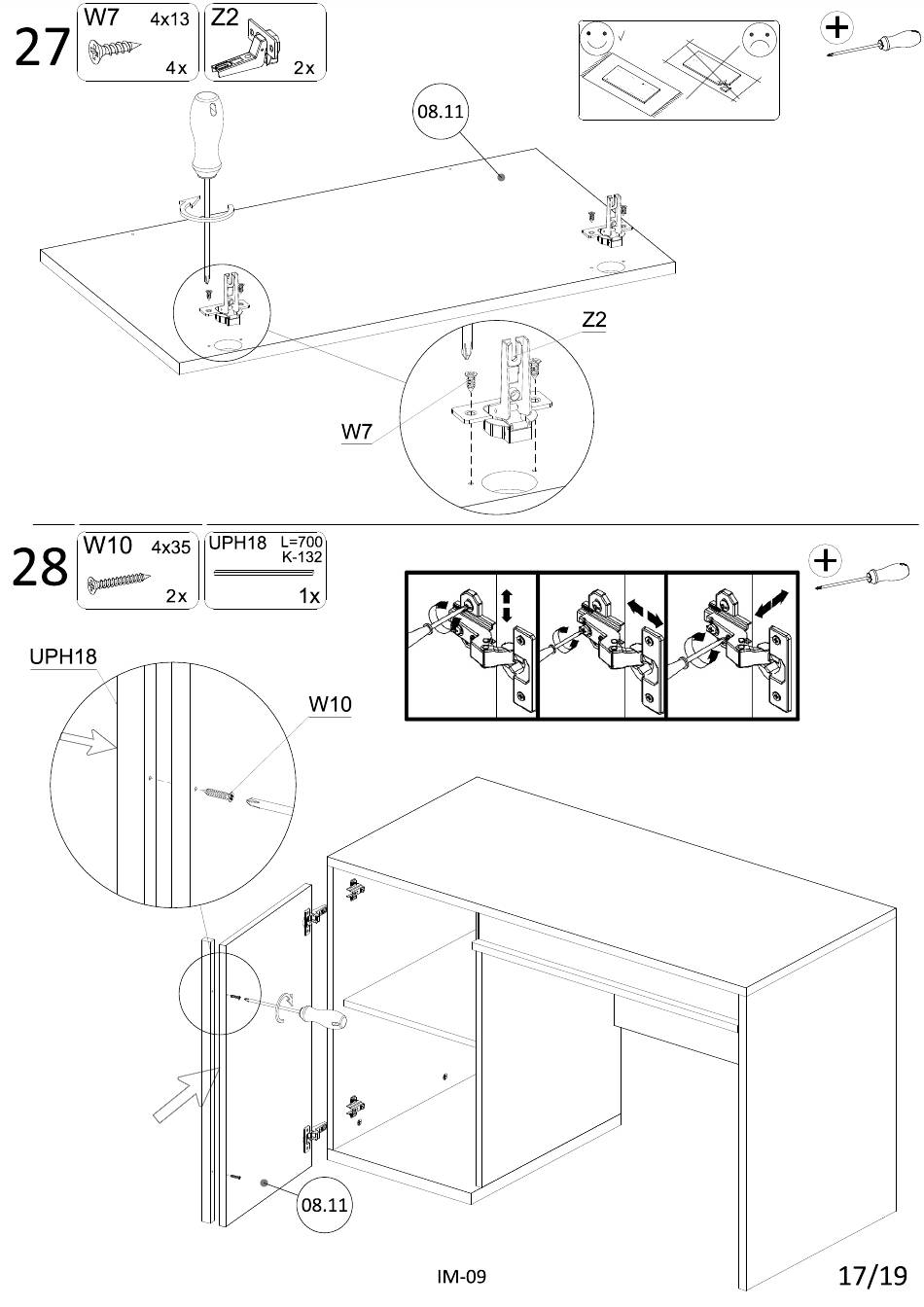 27
W7 4x13
4x
Z2
2x

08.11

Z2

W7

28
W10 4x35
2x
UPH18 L=700 K-132
1x

UPH18

W10

08.11

IM-09

17/19